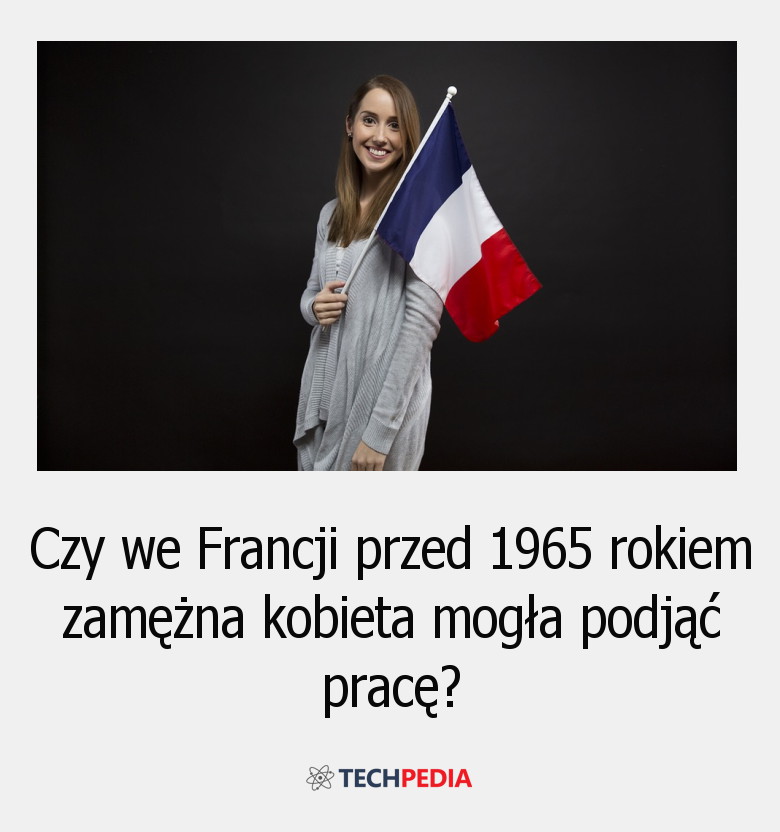 Czy we Francji przed 1965 rokiem zamężna kobieta mogła podjąć pracę?

TECHPEDIA